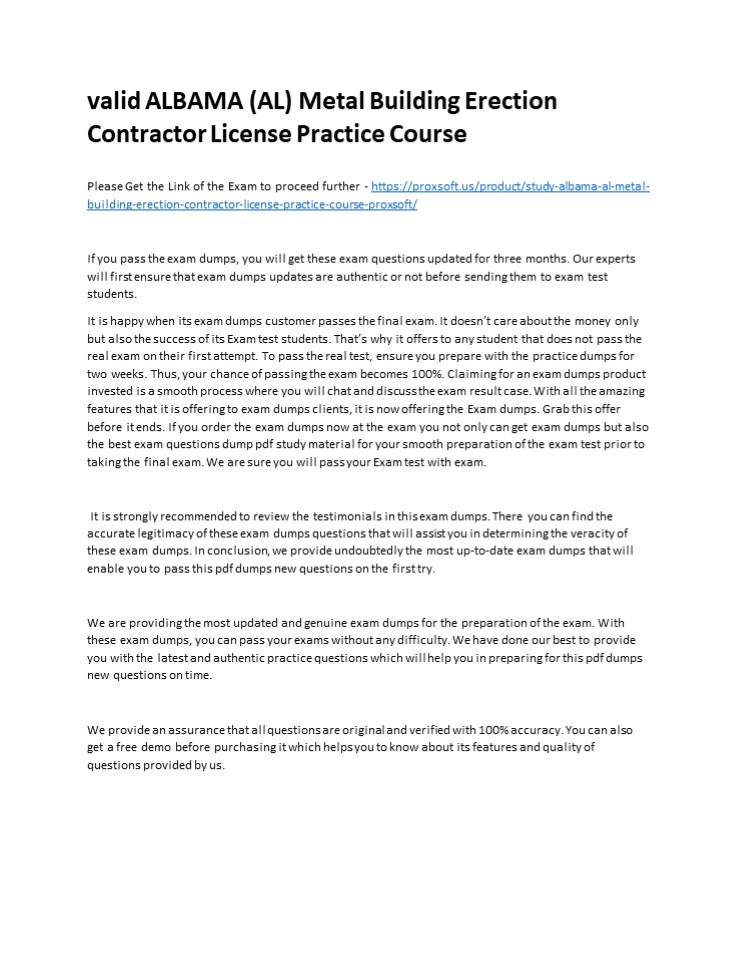 valid ALBAMA (AL) Metal Building Erection Contractor License Practice Course

Please Get the Link of the Exam to proceed further - https://proxsoft.us/product/study-albama-al-metal-building-erection-contractor-license-practice-course-proxsoft/

If you pass the exam dumps, you will get these exam questions updated for three months. Our experts will first ensure that exam dumps updates are authentic or not before sending them to exam test students.

It is happy when its exam dumps customer passes the final exam. It doesn't care about the money only but also the success of its Exam test students. That's why it offers to any student that does not pass the real exam on their first attempt. To pass the real test, ensure you prepare with the practice dumps for two weeks. Thus, your chance of passing the exam becomes 100%. Claiming for an exam dumps product invested is a smooth process where you will chat and discuss the exam result case. With all the amazing features that it is offering to exam dumps clients, it is now offering the Exam dumps. Grab this offer before it ends. If you order the exam dumps now at the exam you not only can get exam dumps but also the best exam questions dump pdf study material for your smooth preparation of the exam test prior to taking the final exam. We are sure you will pass your Exam test with exam.

It is strongly recommended to review the testimonials in this exam dumps. There you can find the accurate legitimacy of these exam dumps questions that will assist you in determining the veracity of these exam dumps. In conclusion, we provide undoubtedly the most up-to-date exam dumps that will enable you to pass this pdf dumps new questions on the first try.

We are providing the most updated and genuine exam dumps for the preparation of the exam. With these exam dumps, you can pass your exams without any difficulty. We have done our best to provide you with the latest and authentic practice questions which will help you in preparing for this pdf dumps new questions on time.

We provide an assurance that all questions are original and verified with 100% accuracy. You can also get a free demo before purchasing it which helps you to know about its features and quality of questions provided by us.